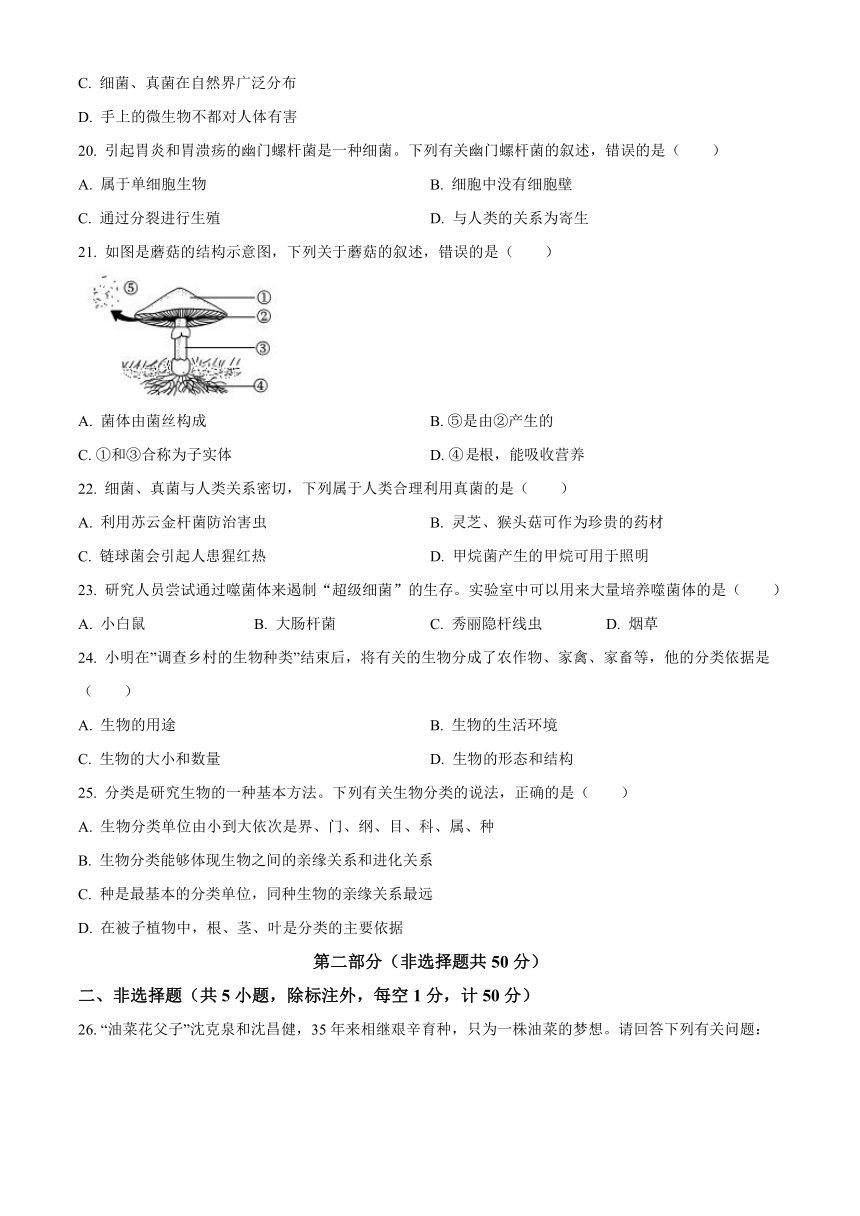 C. 细菌、真菌在自然界广泛分布

D. 手上的微生物不都对人体有害

20. 引起胃炎和胃溃疡的幽门螺杆菌是一种细菌。下列有关幽门螺杆菌的叙述，错误的是（　　）

A. 属于单细胞生物

B. 细胞中没有细胞壁

C. 通过分裂进行生殖

D. 与人类的关系为寄生

21. 如图是蘑菇的结构示意图，下列关于蘑菇的叙述，错误的是（　　）

⑤ ① ② ③ ④

A. 菌体由菌丝构成

B. ⑤是由②产生的

C. ①和③合称为子实体

D. ④是根，能吸收营养

22. 细菌、真菌与人类关系密切，下列属于人类合理利用真菌的是（　　）

A. 利用苏云金杆菌防治害虫

B. 灵芝、猴头菇可作为珍贵的药材

C. 链球菌会引起人患猩红热

D. 甲烷菌产生的甲烷可用于照明

23. 研究人员尝试通过噬菌体来遏制“超级细菌”的生存。实验室中可以用来大量培养噬菌体的是（　　）

A. 小白鼠　　B. 大肠杆菌　　C. 秀丽隐杆线虫　　D. 烟草

24. 小明在”调查乡村的生物种类”结束后，将有关的生物分成了农作物、家禽、家畜等，他的分类依据是（　　）

A. 生物的用途

B. 生物的生活环境

C. 生物的大小和数量

D. 生物的形态和结构

25. 分类是研究生物的一种基本方法。下列有关生物分类的说法，正确的是（　　）

A. 生物分类单位由小到大依次是界、门、纲、目、科、属、种

B. 生物分类能够体现生物之间的亲缘关系和进化关系

C. 种是最基本的分类单位，同种生物的亲缘关系最远

D. 在被子植物中，根、茎、叶是分类的主要依据

第二部分（非选择题共 50 分）

二、非选择题（共 5 小题，除标注外，每空 1 分，计 50 分）

26. “油菜花父子”沈克泉和沈昌健，35 年来相继艰辛育种，只为一株油菜的梦想。请回答下列有关问题：